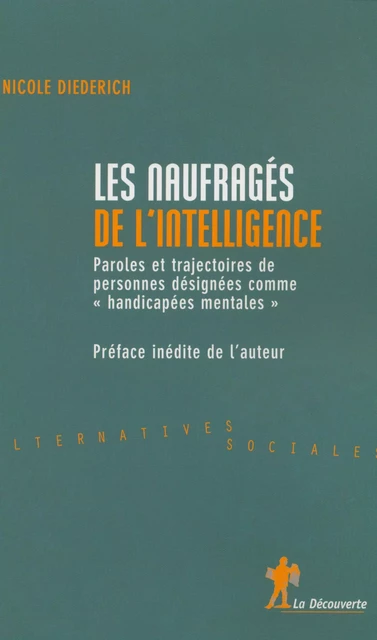 NICOLE DIEDERICH

LES NAUFRAGÉS
DE L'INTELLIGENCE

Paroles et trajectoires de personnes désignées comme « handicapées mentales »

Préface inédite de l'auteur

LTERNATIVES SOCIALES

La Découverte